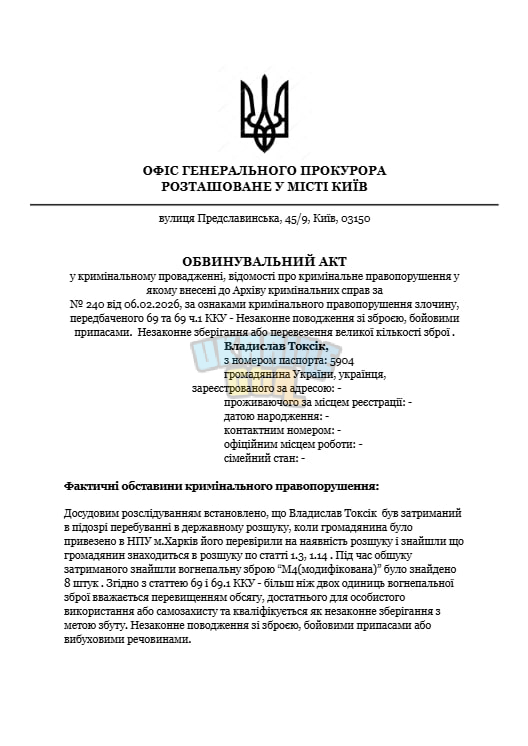 ОФІС ГЕНЕРАЛЬНОГО ПРОКУРОРА
РОЗТАШОВАНЕ У МІСТІ КИЇВ

вулиця Предславинська, 45/9, Київ, 03150

ОБВИНУВАЛЬНИЙ АКТ

у кримінальному провадженні, відомості про кримінальне правопорушення у якому внесені до Архіву кримінальних справ за № 240 від 06.02.2026, за ознаками кримінального правопорушення злочину, передбаченого 69 та 69 ч.1 ККУ - Незаконне поводження зі зброєю, бойовими припасами. Незаконне зберігання або перевезення великої кількості зброї .

Владислав Токсік,
з номером паспорта: 5904
громадянина України, українця,
зареєстрованого за адресою: -
проживаючого за місцем реєстрації: -
датою народження: -
контактним номером: -
офіційним місцем роботи: -
сімейний стан: -

Фактичні обставини кримінального правопорушення:

Досудовим розслідуванням встановлено, що Владислав Токсік був затриманий в підозрі перебуванні в державному розшуку, коли громадянина було привезено в НПУ м.Харків його перевірили на наявність розшуку і знайшли що громадянин знаходиться в розшуку по статті 1.3, 1.14 . Під час обшуку затриманого знайшли вогнепальну зброю "М4(модифікована)" було знайдено 8 штук . Згідно з статтею 69 і 69.1 ККУ - більш ніж двох одиниць вогнепальної зброї вважається перевищенням обсягу, достатнього для особистого використання або самозахисту та кваліфікується як незаконне зберігання з метою збуту. Незаконне поводження зі зброєю, бойовими припасами або вибуховими речовинами.